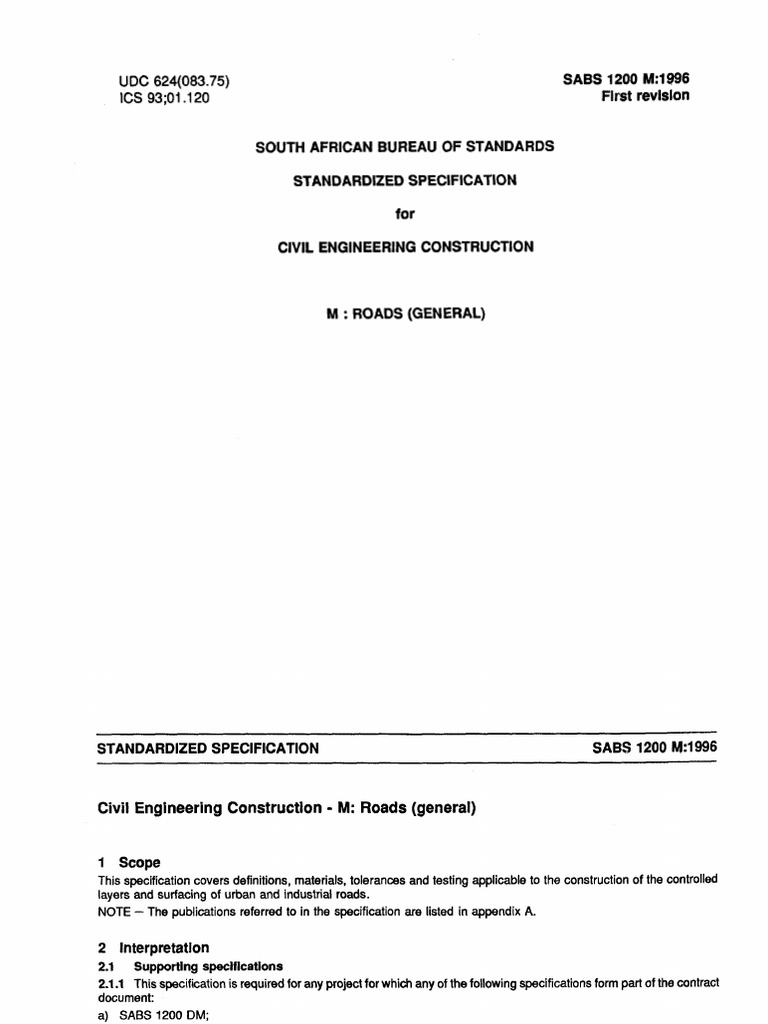 UDC 624(083.75)
ICS 93;01.120

SABS 1200 M:1996
First revision

SOUTH AFRICAN BUREAU OF STANDARDS

STANDARDIZED SPECIFICATION

for

CIVIL ENGINEERING CONSTRUCTION

M : ROADS (GENERAL)

STANDARDIZED SPECIFICATION

SABS 1200 M:1996

Civil Engineering Construction - M: Roads (general)

1 Scope

This specification covers definitions, materials, tolerances and testing applicable to the construction of the controlled layers and surfacing of urban and industrial roads.

NOTE – The publications referred to in the specification are listed in appendix A.

2 Interpretation

2.1 Supporting specifications

2.1.1 This specification is required for any project for which any of the following specifications form part of the contract document:

a) SABS 1200 DM;